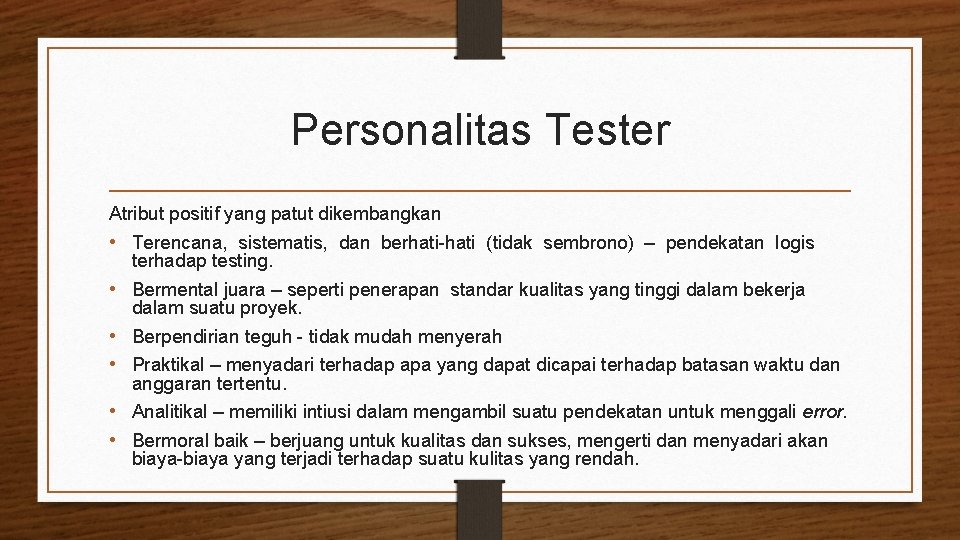 Personalitas Tester

Atribut positif yang patut dikembangkan

• Terencana, sistematis, dan berhati-hati (tidak sembrono) – pendekatan logis terhadap testing.
• Bermental juara – seperti penerapan standar kualitas yang tinggi dalam bekerja dalam suatu proyek.
• Berpendirian teguh - tidak mudah menyerah
• Praktikal – menyadari terhadap apa yang dapat dicapai terhadap batasan waktu dan anggaran tertentu.
• Analitikal – memiliki intiusi dalam mengambil suatu pendekatan untuk menggali error.
• Bermoral baik – berjuang untuk kualitas dan sukses, mengerti dan menyadari akan biaya-biaya yang terjadi terhadap suatu kulitas yang rendah.